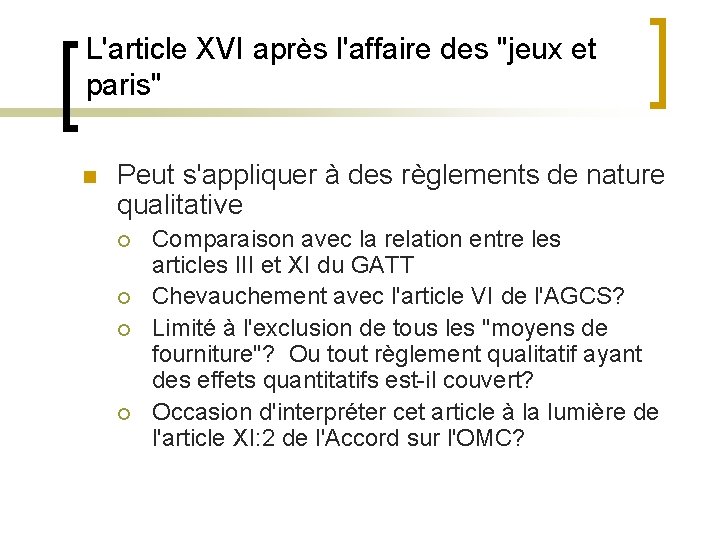 L'article XVI après l'affaire des "jeux et paris"

Peut s'appliquer à des règlements de nature qualitative

Comparaison avec la relation entre les articles III et XI du GATT

Chevauchement avec l'article VI de l'AGCS?

Limité à l'exclusion de tous les "moyens de fourniture"? Ou tout règlement qualitatif ayant des effets quantitatifs est-il couvert?

Occasion d'interpréter cet article à la lumière de l'article XI:2 de l'Accord sur l'OMC?